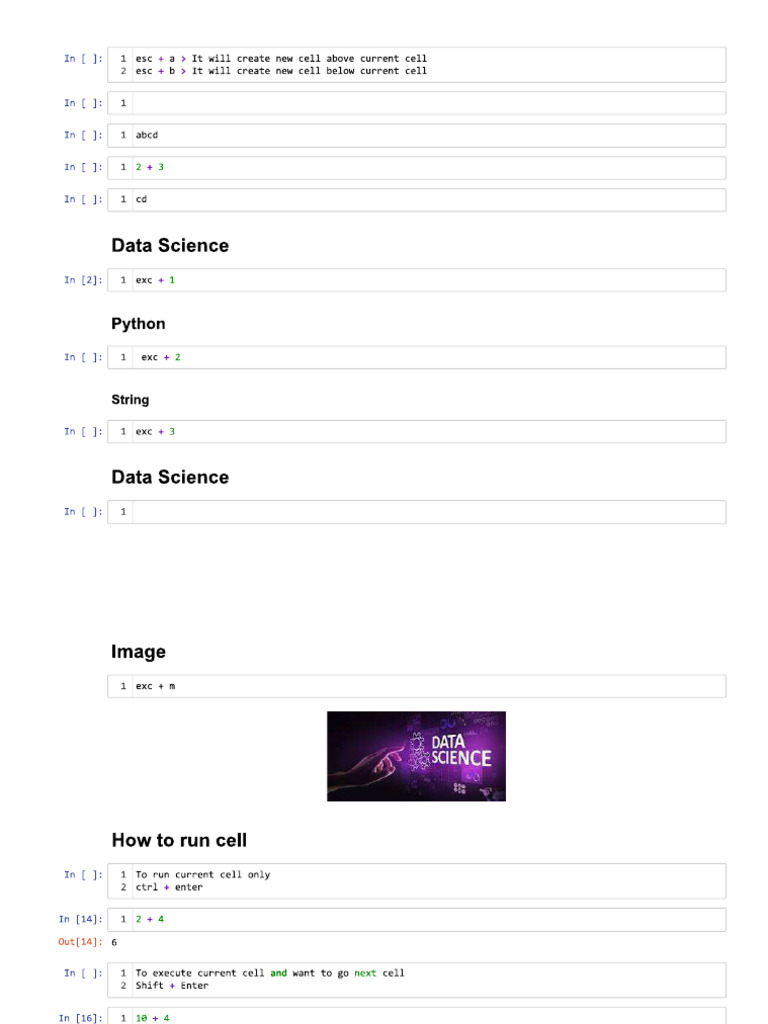 In [ ]: 1 esc + a > It will create new cell above current cell
2 esc + b > It will create new cell below current cell

In [ ]: 1

In [ ]: 1 abcd

In [ ]: 1 2 + 3

In [ ]: 1 cd

Data Science

In [2]: 1 exc + 1

Python

In [ ]: 1 exc + 2

String

In [ ]: 1 exc + 3

Data Science

In [ ]: 1

Image

1 exc + m

DATA SCIENCE

How to run cell

In [ ]: 1 To run current cell only
2 ctrl + enter

In [14]: 1 2 + 4

Out[14]: 6

In [ ]: 1 To execute current cell and want to go next cell
2 Shift + Enter

In [16]: 1 10 + 4